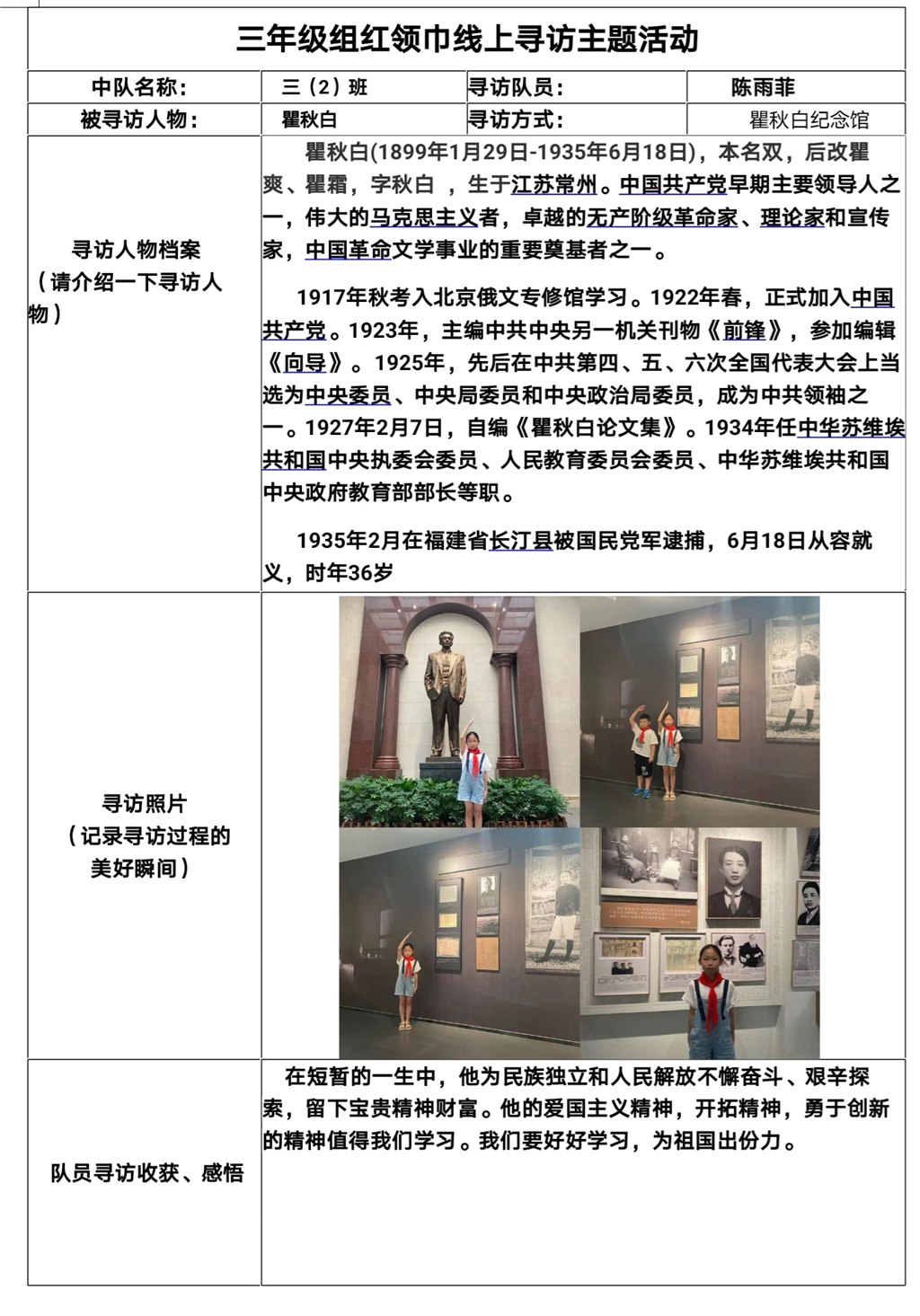 三年级组红领巾线上寻访主题活动

| 中队名称： | 三（2）班 | 寻访队员： | 陈雨菲 |
|---|---|---|---|
| 被寻访人物： | 瞿秋白 | 寻访方式： | 瞿秋白纪念馆 |

寻访人物档案（请介绍一下寻访人物）

瞿秋白(1899年1月29日-1935年6月18日)，本名双，后改瞿爽、瞿霜，字秋白 ，生于江苏常州。中国共产党早期主要领导人之一，伟大的马克思主义者，卓越的无产阶级革命家、理论家和宣传家，中国革命文学事业的重要奠基者之一。

1917年秋考入北京俄文专修馆学习。1922年春，正式加入中国共产党。1923年，主编中共中央另一机关刊物《前锋》，参加编辑《向导》。1925年，先后在中共第四、五、六次全国代表大会上当选为中央委员、中央局委员和中央政治局委员，成为中共领袖之一。1927年2月7日，自编《瞿秋白论文集》。1934年任中华苏维埃共和国中央执委会委员、人民教育委员会委员、中华苏维埃共和国中央政府教育部部长等职。

1935年2月在福建省长汀县被国民党军逮捕，6月18日从容就义，时年36岁

寻访照片（记录寻访过程的美好瞬间）

队员寻访收获、感悟

在短暂的一生中，他为民族独立和人民解放不懈奋斗、艰辛探索，留下宝贵精神财富。他的爱国主义精神，开拓精神，勇于创新的精神值得我们学习。我们要好好学习，为祖国出份力。